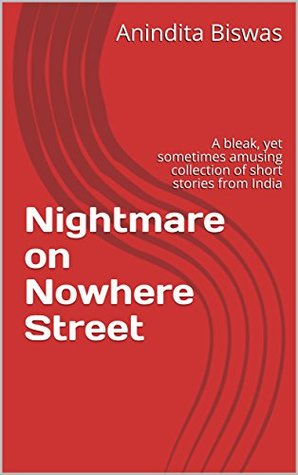 Anindita Biswas

A bleak, yet sometimes amusing collection of short stories from India

Nightmare on Nowhere Street